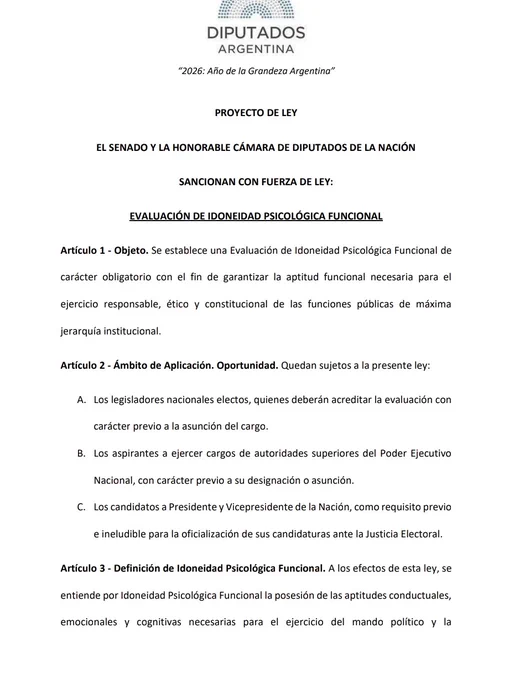 DIPUTADOS
ARGENTINA

"2026: Año de la Grandeza Argentina"

PROYECTO DE LEY

EL SENADO Y LA HONORABLE CÁMARA DE DIPUTADOS DE LA NACIÓN

SANCIONAN CON FUERZA DE LEY:

EVALUACIÓN DE IDONEIDAD PSICOLÓGICA FUNCIONAL

Artículo 1 - Objeto. Se establece una Evaluación de Idoneidad Psicológica Funcional de carácter obligatorio con el fin de garantizar la aptitud funcional necesaria para el ejercicio responsable, ético y constitucional de las funciones públicas de máxima jerarquía institucional.

Artículo 2 - Ámbito de Aplicación. Oportunidad. Quedan sujetos a la presente ley:

A. Los legisladores nacionales electos, quienes deberán acreditar la evaluación con carácter previo a la asunción del cargo.

B. Los aspirantes a ejercer cargos de autoridades superiores del Poder Ejecutivo Nacional, con carácter previo a su designación o asunción.

C. Los candidatos a Presidente y Vicepresidente de la Nación, como requisito previo e ineludible para la oficialización de sus candidaturas ante la Justicia Electoral.

Artículo 3 - Definición de Idoneidad Psicológica Funcional. A los efectos de esta ley, se entiende por Idoneidad Psicológica Funcional la posesión de las aptitudes conductuales, emocionales y cognitivas necesarias para el ejercicio del mando político y la